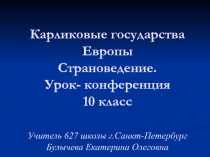 Карликовые государства Европы
Страноведение.
Урок- конференция
10 класс

Учитель 627 школы г.Санкт-Петербург
Булычева Екатерина Олеговна